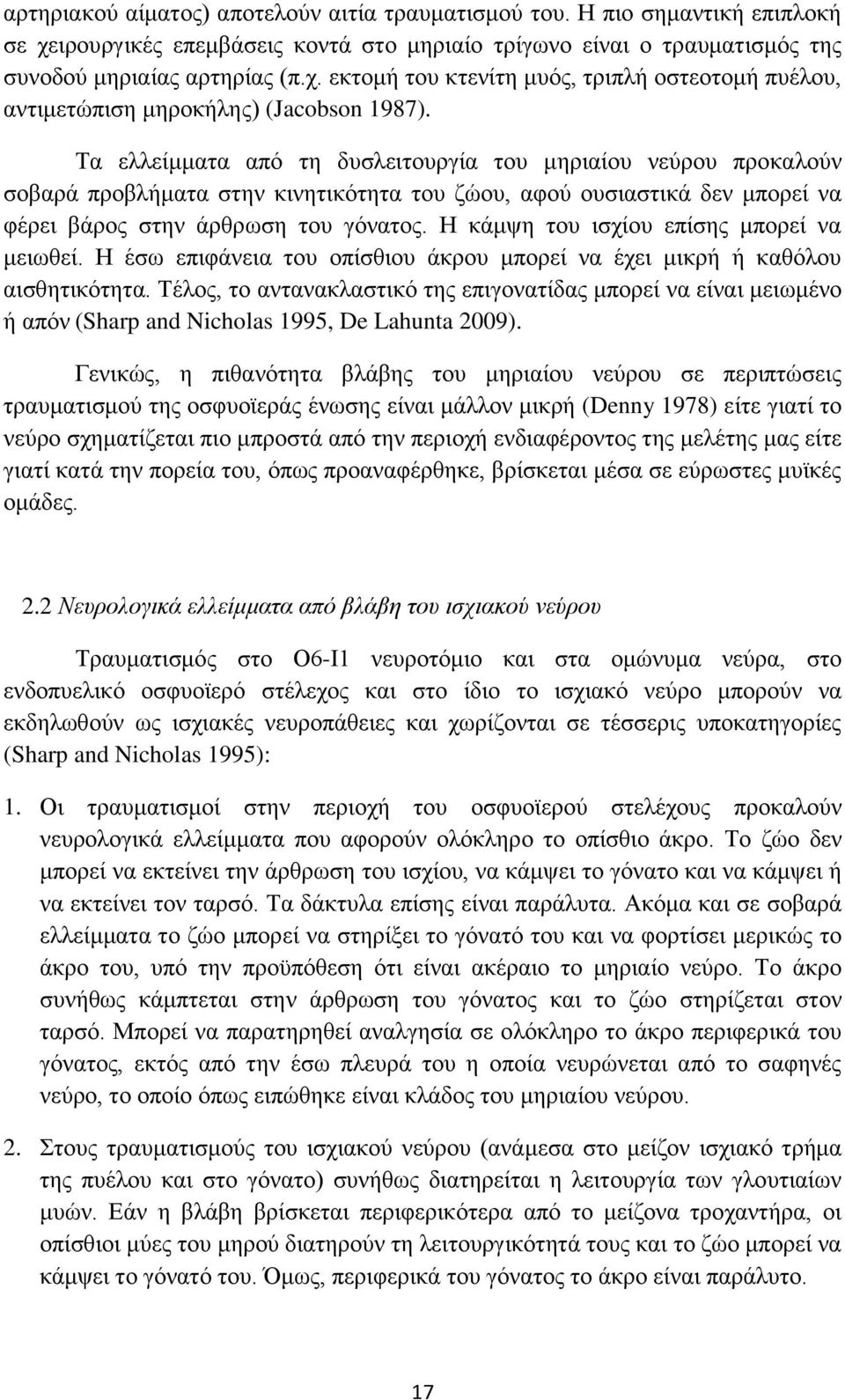 αρτηριακού αίματος) αποτελούν αιτία τραυματισμού του. Η πιο σημαντική επιπλοκή σε χειρουργικές επεμβάσεις κοντά στο μηριαίο τρίγωνο είναι ο τραυματισμός της συνοδού μηριαίας αρτηρίας (π.χ. εκτομή του κτενίτη μυός, τριπλή οστεοτομή πυέλου, αντιμετώπιση μηροκήλης) (Jacobson 1987).

Τα ελλείμματα από τη δυσλειτουργία του μηριαίου νεύρου προκαλούν σοβαρά προβλήματα στην κινητικότητα του ζώου, αφού ουσιαστικά δεν μπορεί να φέρει βάρος στην άρθρωση του γόνατος. Η κάμψη του ισχίου επίσης μπορεί να μειωθεί. Η έσω επιφάνεια του οπίσθιου άκρου μπορεί να έχει μικρή ή καθόλου αισθητικότητα. Τέλος, το αντανακλαστικό της επιγονατίδας μπορεί να είναι μειωμένο ή απόν (Sharp and Nicholas 1995, De Lahunta 2009).

Γενικώς, η πιθανότητα βλάβης του μηριαίου νεύρου σε περιπτώσεις τραυματισμού της οσφυοϊεράς ένωσης είναι μάλλον μικρή (Denny 1978) είτε γιατί το νεύρο σχηματίζεται πιο μπροστά από την περιοχή ενδιαφέροντος της μελέτης μας είτε γιατί κατά την πορεία του, όπως προαναφέρθηκε, βρίσκεται μέσα σε εύρωστες μυϊκές ομάδες.

2.2 Νευρολογικά ελλείμματα από βλάβη του ισχιακού νεύρου

Τραυματισμός στο Ο6-Ι1 νευροτόμιο και στα ομώνυμα νεύρα, στο ενδοπυελικό οσφυοϊερό στέλεχος και στο ίδιο το ισχιακό νεύρο μπορούν να εκδηλωθούν ως ισχιακές νευροπάθειες και χωρίζονται σε τέσσερις υποκατηγορίες (Sharp and Nicholas 1995):

1. Οι τραυματισμοί στην περιοχή του οσφυοϊερού στελέχους προκαλούν νευρολογικά ελλείμματα που αφορούν ολόκληρο το οπίσθιο άκρο. Το ζώο δεν μπορεί να εκτείνει την άρθρωση του ισχίου, να κάμψει το γόνατο και να κάμψει ή να εκτείνει τον ταρσό. Τα δάκτυλα επίσης είναι παράλυτα. Ακόμα και σε σοβαρά ελλείμματα το ζώο μπορεί να στηρίξει το γόνατό του και να φορτίσει μερικώς το άκρο του, υπό την προϋπόθεση ότι είναι ακέραιο το μηριαίο νεύρο. Το άκρο συνήθως κάμπτεται στην άρθρωση του γόνατος και το ζώο στηρίζεται στον ταρσό. Μπορεί να παρατηρηθεί αναλγησία σε ολόκληρο το άκρο περιφερικά του γόνατος, εκτός από την έσω πλευρά του η οποία νευρώνεται από το σαφηνές νεύρο, το οποίο όπως ειπώθηκε είναι κλάδος του μηριαίου νεύρου.

2. Στους τραυματισμούς του ισχιακού νεύρου (ανάμεσα στο μείζον ισχιακό τρήμα της πυέλου και στο γόνατο) συνήθως διατηρείται η λειτουργία των γλουτιαίων μυών. Εάν η βλάβη βρίσκεται περιφερικότερα από το μείζονα τροχαντήρα, οι οπίσθιοι μύες του μηρού διατηρούν τη λειτουργικότητα τους και το ζώο μπορεί να κάμψει το γόνατό του. Όμως, περιφερικά του γόνατος το άκρο είναι παράλυτο.

17